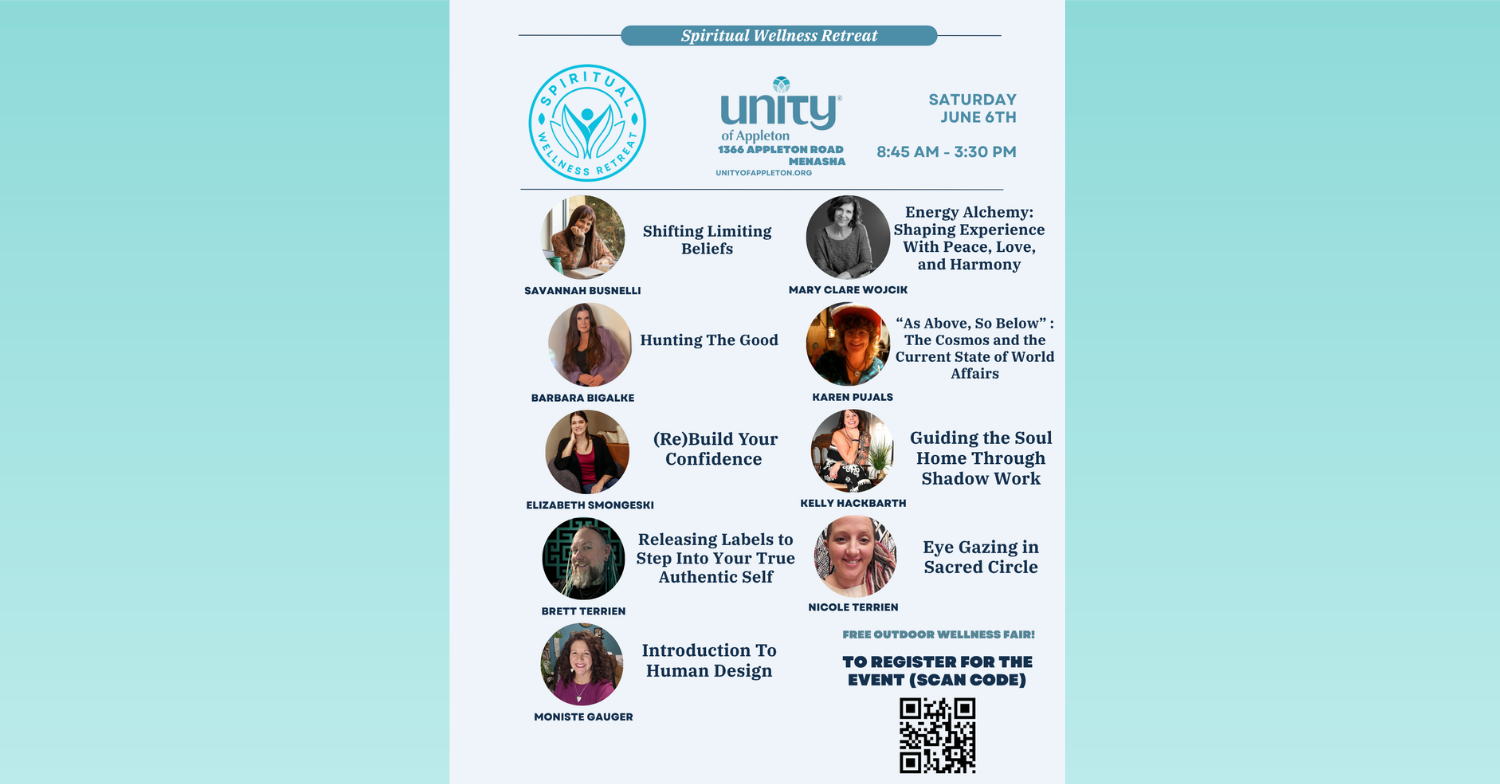 Spiritual Wellness Retreat

SPIRITUAL WELLNESS RETREAT

unity®
of Appleton
1366 APPLETON ROAD
MENASHA
UNITYOFAPPLETON.ORG

SATURDAY
JUNE 6TH

8:45 AM - 3:30 PM

Shifting Limiting Beliefs
SAVANNAH BUSNELLI

Hunting The Good
BARBARA BIGALKE

(Re)Build Your Confidence
ELIZABETH SMONGESKI

Releasing Labels to Step Into Your True Authentic Self
BRETT TERRIEN

Introduction To Human Design
MONISTE GAUGER

Energy Alchemy: Shaping Experience With Peace, Love, and Harmony
MARY CLARE WOJCIK

"As Above, So Below" : The Cosmos and the Current State of World Affairs
KAREN PUJALS

Guiding the Soul Home Through Shadow Work
KELLY HACKBARTH

Eye Gazing in Sacred Circle
NICOLE TERRIEN

FREE OUTDOOR WELLNESS FAIR!

TO REGISTER FOR THE EVENT (SCAN CODE)